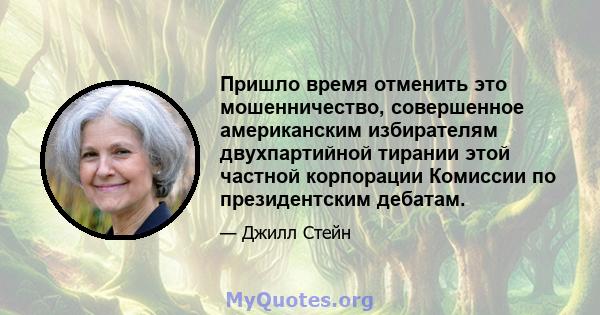 Пришло время отменить это мошенничество, совершенное американским избирателям двухпартийной тирании этой частной корпорации Комиссии по президентским дебатам.

— Джилл Стейн

MyQuotes.org